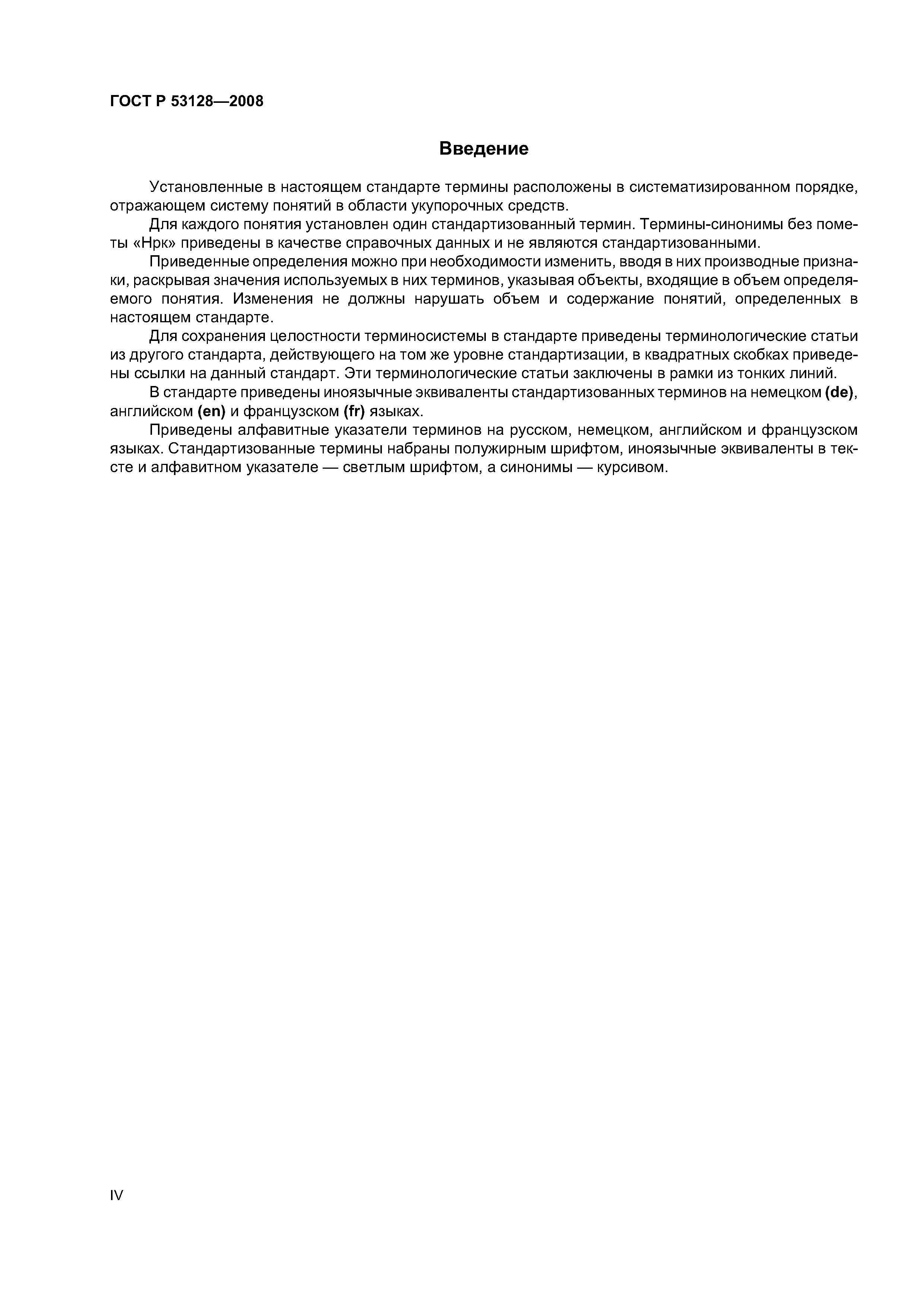 ГОСТ Р 53128—2008

Введение

Установленные в настоящем стандарте термины расположены в систематизированном порядке, отражающем систему понятий в области укупорочных средств.

Для каждого понятия установлен один стандартизованный термин. Термины-синонимы без пометы «Нрк» приведены в качестве справочных данных и не являются стандартизованными.

Приведенные определения можно при необходимости изменить, вводя в них производные признаки, раскрывая значения используемых в них терминов, указывая объекты, входящие в объем определяемого понятия. Изменения не должны нарушать объем и содержание понятий, определенных в настоящем стандарте.

Для сохранения целостности терминосистемы в стандарте приведены терминологические статьи из другого стандарта, действующего на том же уровне стандартизации, в квадратных скобках приведены ссылки на данный стандарт. Эти терминологические статьи заключены в рамки из тонких линий.

В стандарте приведены иноязычные эквиваленты стандартизованных терминов на немецком (de), английском (en) и французском (fr) языках.

Приведены алфавитные указатели терминов на русском, немецком, английском и французском языках. Стандартизованные термины набраны полужирным шрифтом, иноязычные эквиваленты в тексте и алфавитном указателе — светлым шрифтом, а синонимы — курсивом.

IV